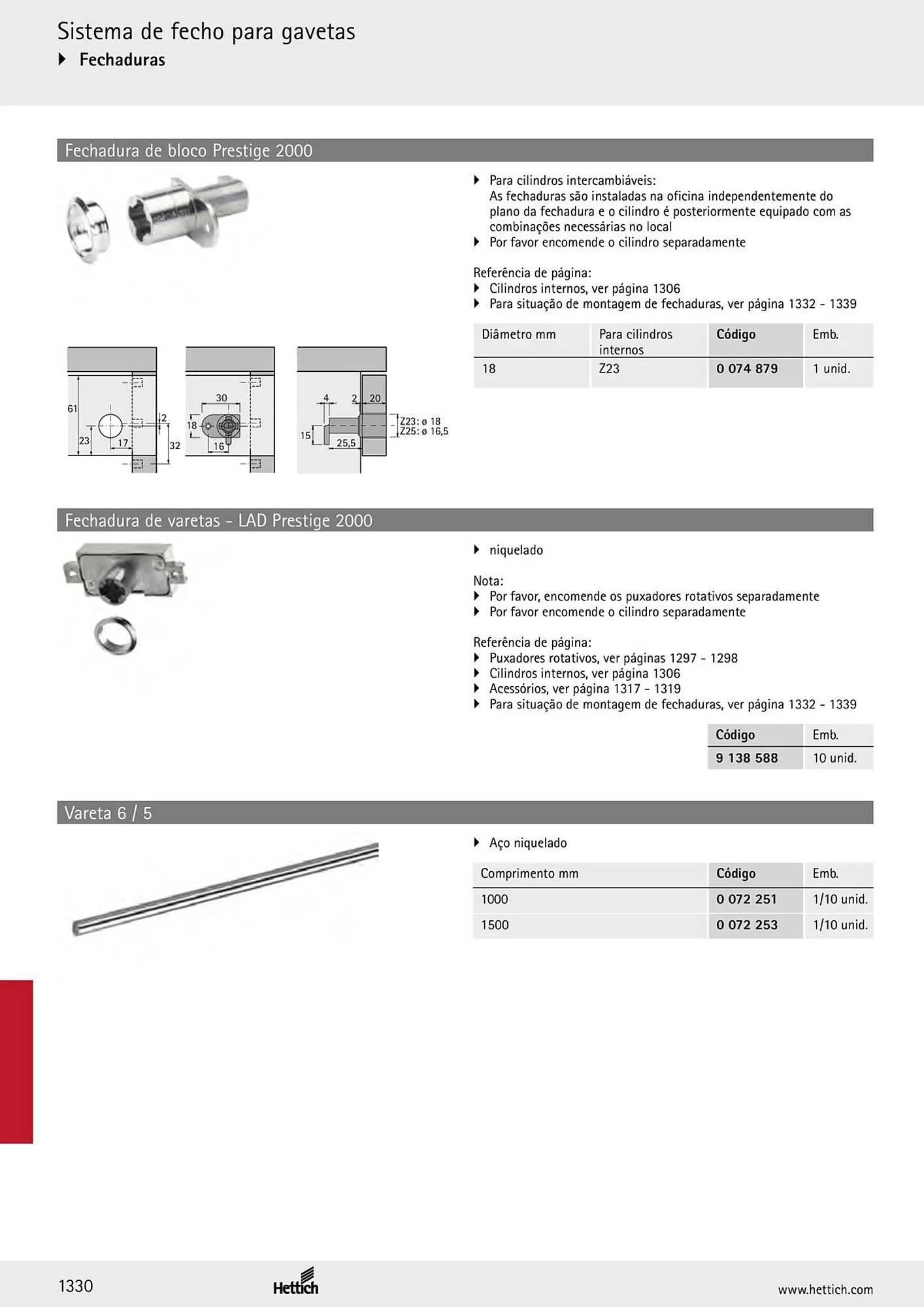 Sistema de fecho para gavetas

▸ Fechaduras

Fechadura de bloco Prestige 2000

▸ Para cilindros intercambiáveis:
As fechaduras são instaladas na oficina independentemente do plano da fechadura e o cilindro é posteriormente equipado com as combinações necessárias no local
▸ Por favor encomende o cilindro separadamente

Referência de página:
▸ Cilindros internos, ver página 1306
▸ Para situação de montagem de fechaduras, ver página 1332 - 1339

| Diâmetro mm | Para cilindros internos | Código | Emb. |
|---|---|---|---|
| 18 | Z23 | 0 074 879 | 1 unid. |

61
23
17
2
32
30
18
16
4
2
20
15
25,5
Z23: ø 18
Z25: ø 16,5

Fechadura de varetas - LAD Prestige 2000

▸ niquelado

Nota:
▸ Por favor, encomende os puxadores rotativos separadamente
▸ Por favor encomende o cilindro separadamente

Referência de página:
▸ Puxadores rotativos, ver páginas 1297 - 1298
▸ Cilindros internos, ver página 1306
▸ Acessórios, ver página 1317 - 1319
▸ Para situação de montagem de fechaduras, ver página 1332 - 1339

| Código | Emb. |
|---|---|
| 9 138 588 | 10 unid. |

Vareta 6 / 5

▸ Aço niquelado

| Comprimento mm | Código | Emb. |
|---|---|---|
| 1000 | 0 072 251 | 1/10 unid. |
| 1500 | 0 072 253 | 1/10 unid. |

1330
Hettich
www.hettich.com